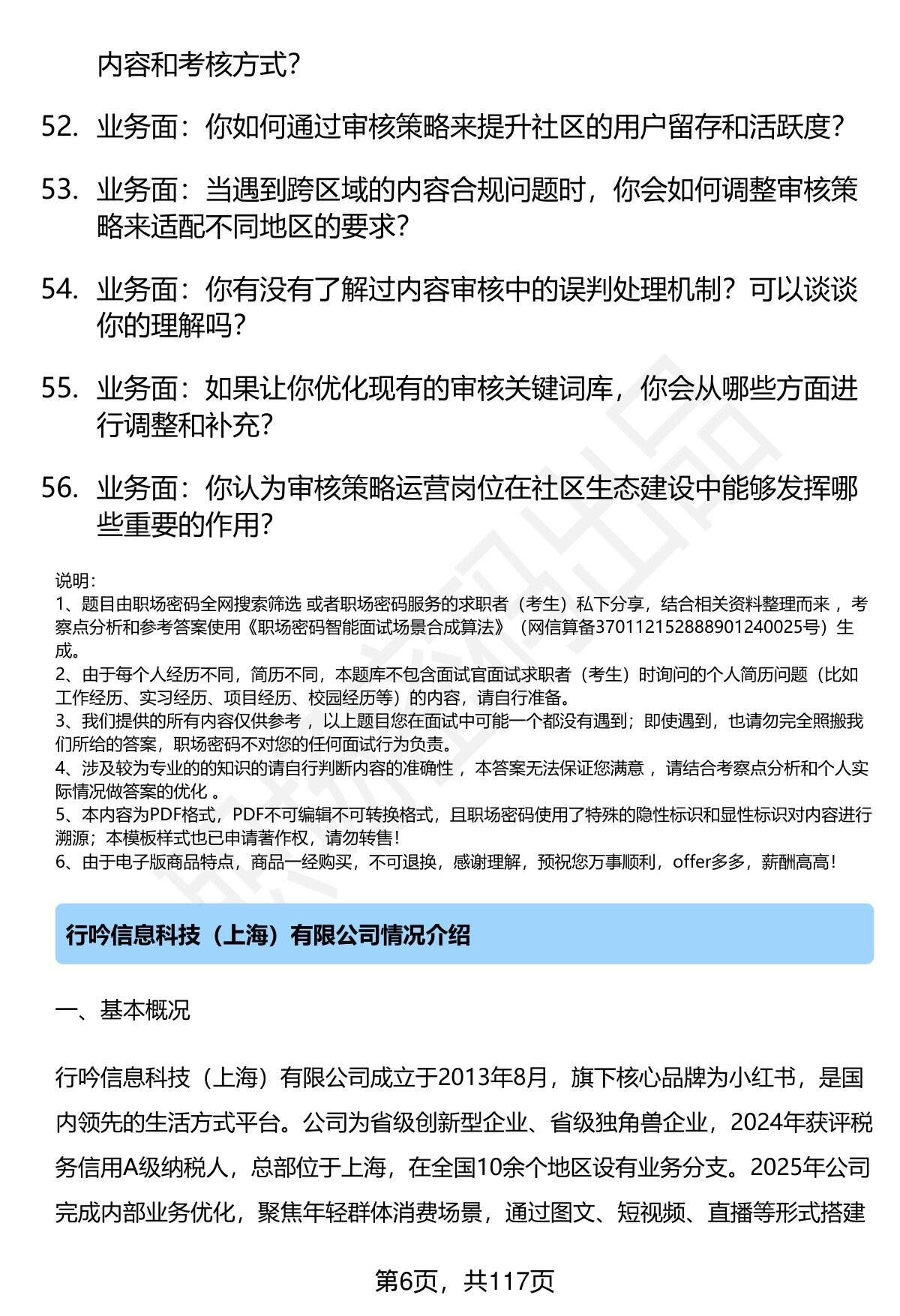 内容和考核方式？

52. 业务面：你如何通过审核策略来提升社区的用户留存和活跃度？

53. 业务面：当遇到跨区域的内容合规问题时，你会如何调整审核策略来适配不同地区的要求？

54. 业务面：你有没有了解过内容审核中的误判处理机制？可以谈谈你的理解吗？

55. 业务面：如果让你优化现有的审核关键词库，你会从哪些方面进行调整和补充？

56. 业务面：你认为审核策略运营岗位在社区生态建设中能够发挥哪些重要的作用？

说明：
1、题目由职场密码全网搜索筛选 或者职场密码服务的求职者（考生）私下分享，结合相关资料整理而来 ，考察点分析和参考答案使用《职场密码智能面试场景合成算法》（网信算备370112152888901240025号）生成。
2、由于每个人经历不同，简历不同，本题库不包含面试官面试求职者（考生）时询问的个人简历问题（比如工作经历、实习经历、项目经历、校园经历等）的内容，请自行准备。
3、我们提供的所有内容仅供参考 ，以上题目您在面试中可能一个都没有遇到；即使遇到，也请勿完全照搬我们所给的答案，职场密码不对您的任何面试行为负责。
4、涉及较为专业的的知识的请自行判断内容的准确性 ，本答案无法保证您满意 ，请结合考察点分析和个人实际情况做答案的优化 。
5、本内容为PDF格式，PDF不可编辑不可转换格式，且职场密码使用了特殊的隐性标识和显性标识对内容进行溯源；本模板样式也已申请著作权，请勿转售！
6、由于电子版商品特点，商品一经购买，不可退换，感谢理解，预祝您万事顺利，offer多多，薪酬高高！

行吟信息科技（上海）有限公司情况介绍

一、基本概况

行吟信息科技（上海）有限公司成立于2013年8月，旗下核心品牌为小红书，是国内领先的生活方式平台。公司为省级创新型企业、省级独角兽企业，2024年获评税务信用A级纳税人，总部位于上海，在全国10余个地区设有业务分支。2025年公司完成内部业务优化，聚焦年轻群体消费场景，通过图文、短视频、直播等形式搭建

第6页，共117页